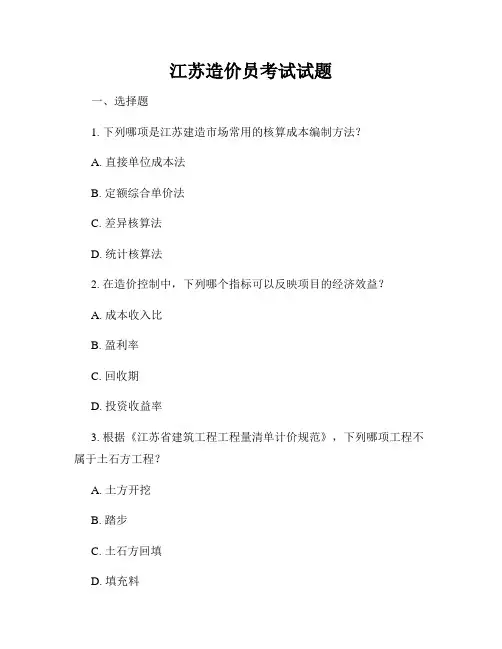 江苏造价员考试试题

一、选择题

1. 下列哪项是江苏建造市场常用的核算成本编制方法？

A. 直接单位成本法

B. 定额综合单价法

C. 差异核算法

D. 统计核算法

2. 在造价控制中，下列哪个指标可以反映项目的经济效益？

A. 成本收入比

B. 盈利率

C. 回收期

D. 投资收益率

3. 根据《江苏省建筑工程工程量清单计价规范》，下列哪项工程不属于土石方工程？

A. 土方开挖

B. 踏步

C. 土石方回填

D. 填充料